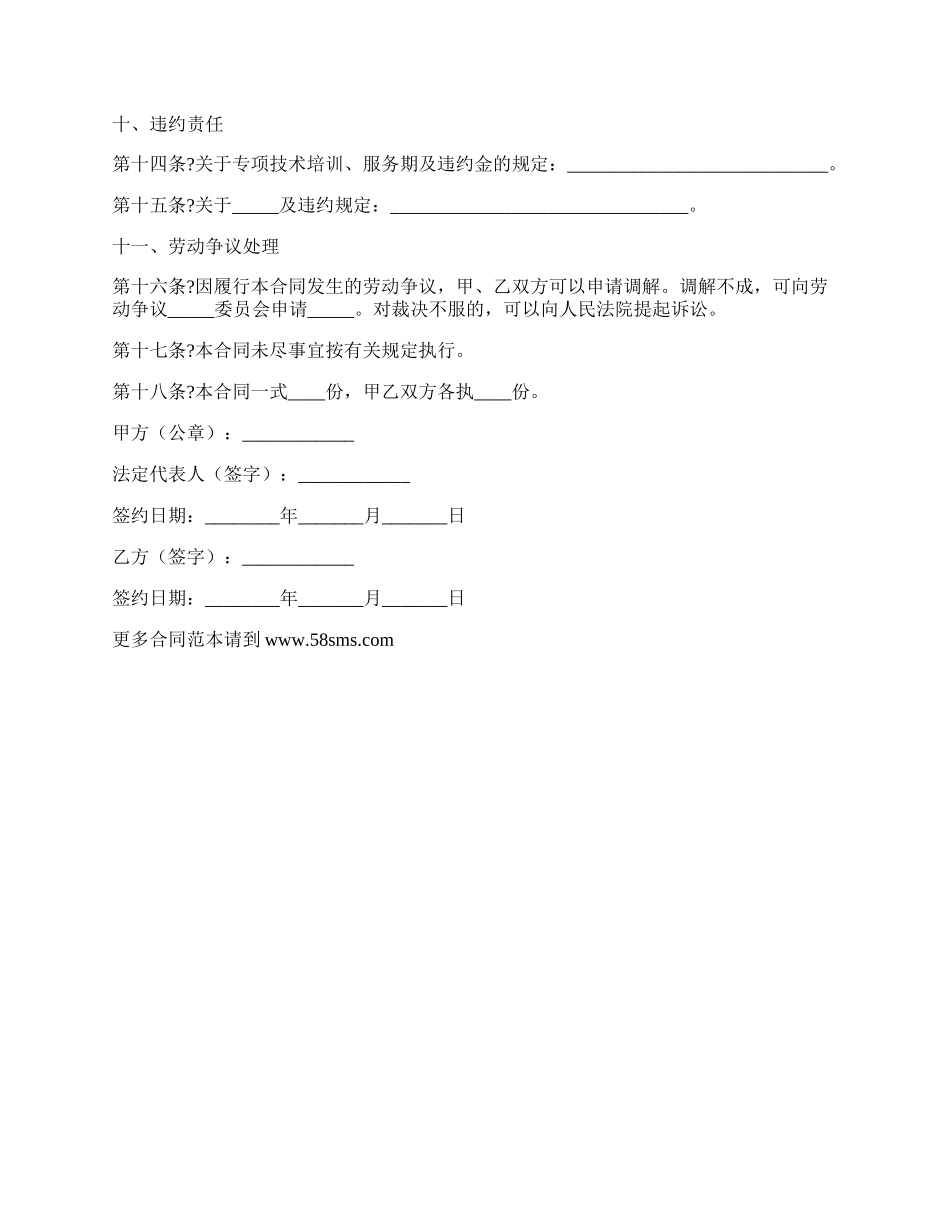 十、违约责任

第十四条?关于专项技术培训、服务期及违约金的规定：____________________________。

第十五条?关于_____及违约规定：________________________________。

十一、劳动争议处理

第十六条?因履行本合同发生的劳动争议，甲、乙双方可以申请调解。调解不成，可向劳动争议_____委员会申请_____。对裁决不服的，可以向人民法院提起诉讼。

第十七条?本合同未尽事宜按有关规定执行。

第十八条?本合同一式____份，甲乙双方各执____份。

甲方（公章）：____________

法定代表人（签字）：____________

签约日期：________年_______月_______日

乙方（签字）：____________

签约日期：________年_______月_______日

更多合同范本请到 www.58sms.com